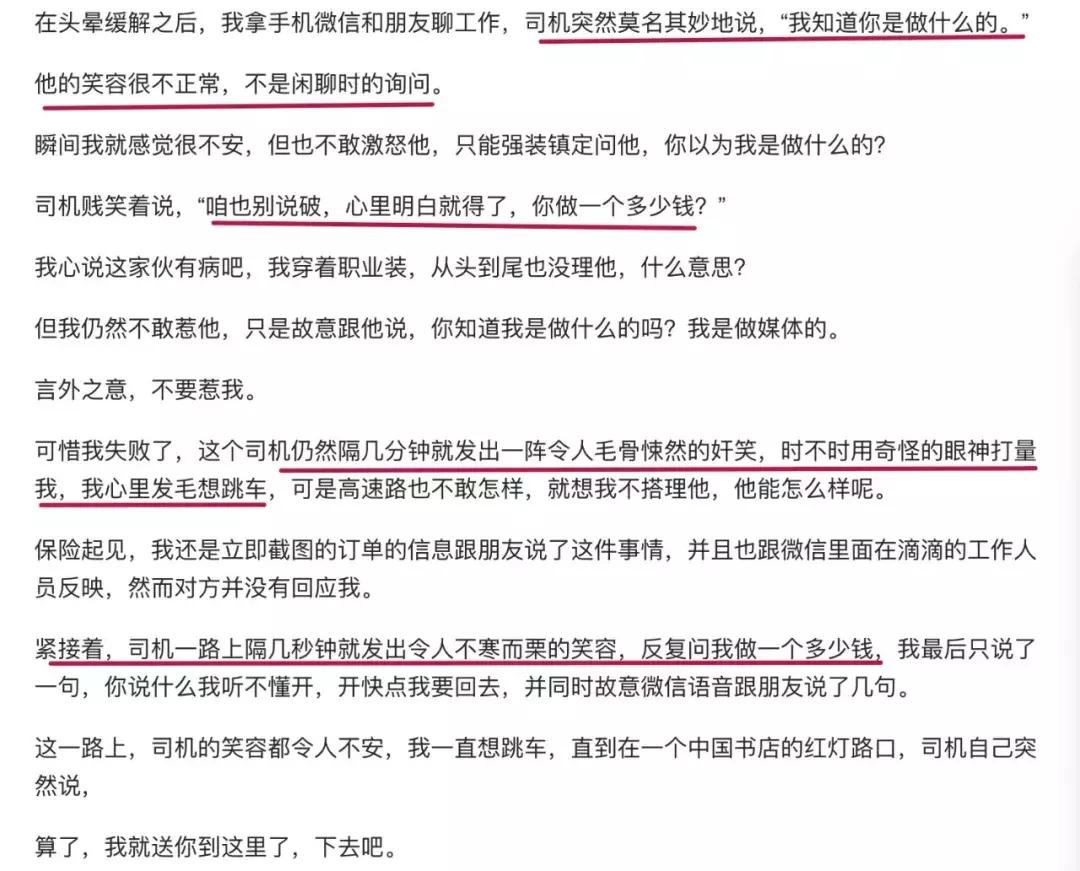 在头晕缓解之后，我拿手机微信和朋友聊工作，司机突然莫名其妙地说，“我知道你是做什么的。”

他的笑容很不正常，不是闲聊时的询问。

瞬间我就感觉很不安，但也不敢激怒他，只能强装镇定问他，你以为我是做什么的？

司机贱笑着说，“咱也别说破，心里明白就得了，你做一个多少钱？”

我心说这家伙有病吧，我穿着职业装，从头到尾也没理他，什么意思？

但我仍然不敢惹他，只是故意跟他说，你知道我是做什么的吗？我是做媒体的。

言外之意，不要惹我。

可惜我失败了，这个司机仍然隔几分钟就发出一阵令人毛骨悚然的奸笑，时不时用奇怪的眼神打量我，我心里发毛想跳车，可是高速路也不敢怎样，就想我不搭理他，他能怎么样呢。

保险起见，我还是立即截图的订单的信息跟朋友说了这件事情，并且也跟微信里面在滴滴的工作人员反映，然而对方并没有回应我。

紧接着，司机一路上隔几秒钟就发出令人不寒而栗的笑容，反复问我做一个多少钱，我最后只说了一句，你说什么我听不懂开，开快点我要回去，并同时故意微信语音跟朋友说了几句。

这一路上，司机的笑容都令人不安，我一直想跳车，直到在一个中国书店的红灯路口，司机自己突然说，

算了，我就送你到这里了，下去吧。